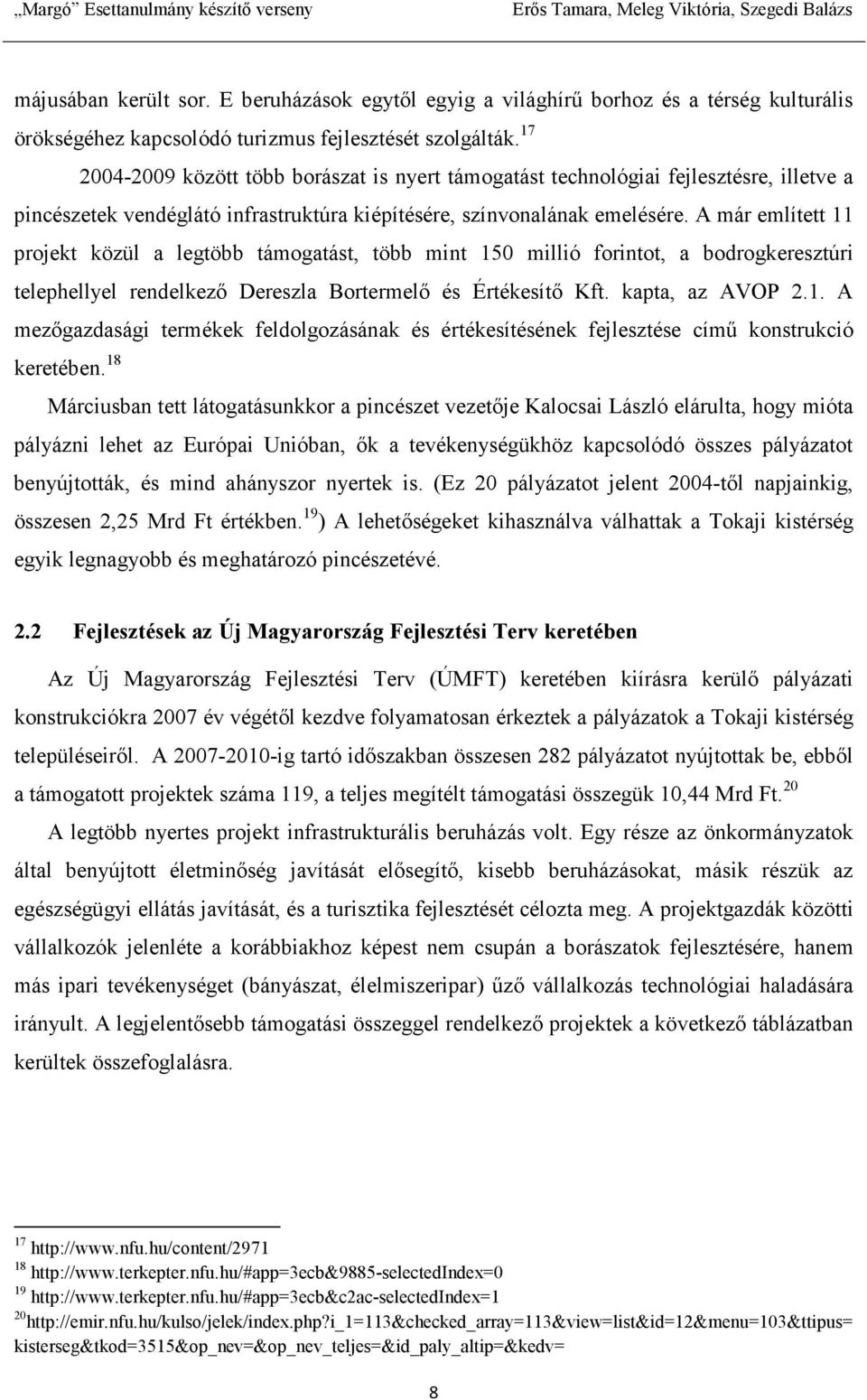 „Margó” Esettanulmány készítő verseny Erős Tamara, Meleg Viktória, Szegedi Balázs

májusában került sor. E beruházások egytől egyig a világhírű borhoz és a térség kulturális örökségéhez kapcsolódó turizmus fejlesztését szolgálták.$^{17}$

2004-2009 között több borászat is nyert támogatást technológiai fejlesztésre, illetve a pincészetek vendéglátó infrastruktúra kiépítésére, színvonalának emelésére. A már említett 11 projekt közül a legtöbb támogatást, több mint 150 millió forintot, a bodrogkeresztúri telephellyel rendelkező Dereszla Bortermelő és Értékesítő Kft. kapta, az AVOP 2.1. A mezőgazdasági termékek feldolgozásának és értékesítésének fejlesztése című konstrukció keretében.$^{18}$

Márciusban tett látogatásunkkor a pincészet vezetője Kalocsai László elárulta, hogy mióta pályázni lehet az Európai Unióban, ők a tevékenységükhöz kapcsolódó összes pályázatot benyújtották, és mind ahányszor nyertek is. (Ez 20 pályázatot jelent 2004-től napjainkig, összesen 2,25 Mrd Ft értékben.$^{19}$) A lehetőségeket kihasználva válhattak a Tokaji kistérség egyik legnagyobb és meghatározó pincészetévé.

2.2 Fejlesztések az Új Magyarország Fejlesztési Terv keretében

Az Új Magyarország Fejlesztési Terv (ÚMFT) keretében kiírásra kerülő pályázati konstrukciókra 2007 év végétől kezdve folyamatosan érkeztek a pályázatok a Tokaji kistérség településeiről. A 2007-2010-ig tartó időszakban összesen 282 pályázatot nyújtottak be, ebből a támogatott projektek száma 119, a teljes megítélt támogatási összegük 10,44 Mrd Ft.$^{20}$

A legtöbb nyertes projekt infrastrukturális beruházás volt. Egy része az önkormányzatok által benyújtott életminőség javítását elősegítő, kisebb beruházásokat, másik részük az egészségügyi ellátás javítását, és a turisztika fejlesztését célozta meg. A projektgazdák közötti vállalkozók jelenléte a korábbiakhoz képest nem csupán a borászatok fejlesztésére, hanem más ipari tevékenységet (bányászat, élelmiszeripar) űző vállalkozás technológiai haladására irányult. A legjelentősebb támogatási összeggel rendelkező projektek a következő táblázatban kerültek összefoglalásra.

$^{17}$ http://www.nfu.hu/content/2971
$^{18}$ http://www.terkepter.nfu.hu/#app=3ecb&9885-selectedIndex=0
$^{19}$ http://www.terkepter.nfu.hu/#app=3ecb&c2ac-selectedIndex=1
$^{20}$http://emir.nfu.hu/kulso/jelek/index.php?i_1=113&checked_array=113&view=list&id=12&menu=103&ttipus=kisterseg&tkod=3515&op_nev=&op_nev_teljes=&id_paly_altip=&kedv=

8